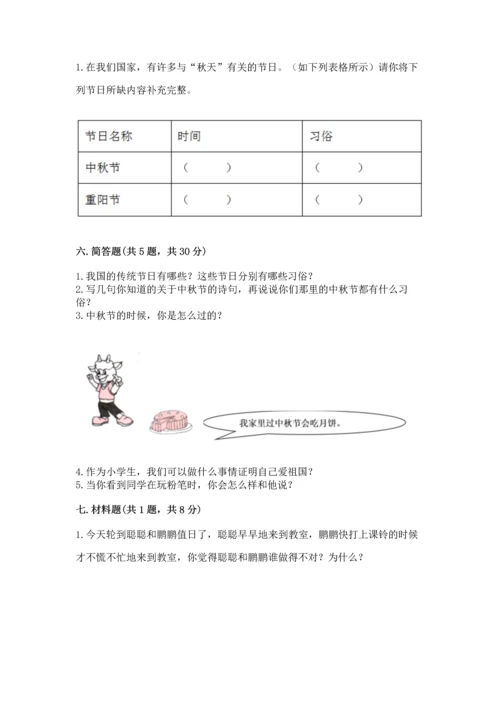 1. 在我们国家，有许多与“秋天”有关的节日。（如下列表格所示）请你将下列节日所缺内容补充完整。

| 节日名称 | 时间 | 习俗 |
|---|---|---|
| 中秋节 | （　　） | （　　） |
| 重阳节 | （　　） | （　　） |

六. 简答题(共 5 题，共 30 分)

1. 我国的传统节日有哪些？这些节日分别有哪些习俗？
2. 写几句你知道的关于中秋节的诗句，再说说你们那里的中秋节都有什么习俗？
3. 中秋节的时候，你是怎么过的？

我家里过中秋节会吃月饼。

4. 作为小学生，我们可以做什么事情证明自己爱祖国？
5. 当你看到同学在玩粉笔时，你会怎么样和他说？

七. 材料题(共 1 题，共 8 分)

1. 今天轮到聪聪和鹏鹏值日了，聪聪早早地来到教室，鹏鹏快打上课铃的时候才不慌不忙地来到教室，你觉得聪聪和鹏鹏谁做得不对？为什么？